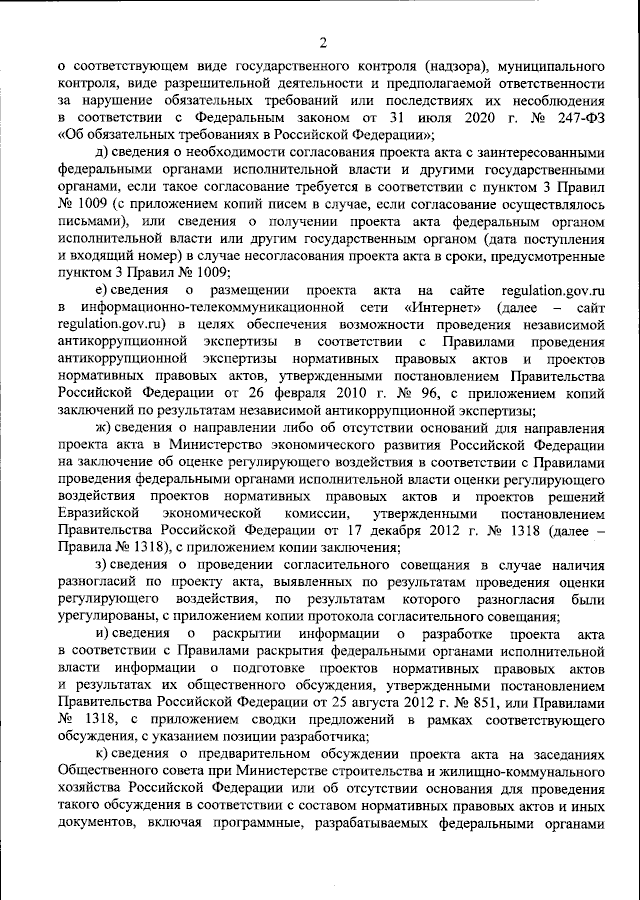 2

о соответствующем виде государственного контроля (надзора), муниципального контроля, виде разрешительной деятельности и предполагаемой ответственности за нарушение обязательных требований или последствиях их несоблюдения в соответствии с Федеральным законом от 31 июля 2020 г. № 247-ФЗ «Об обязательных требованиях в Российской Федерации»;

д) сведения о необходимости согласования проекта акта с заинтересованными федеральными органами исполнительной власти и другими государственными органами, если такое согласование требуется в соответствии с пунктом 3 Правил № 1009 (с приложением копий писем в случае, если согласование осуществлялось письмами), или сведения о получении проекта акта федеральным органом исполнительной власти или другим государственным органом (дата поступления и входящий номер) в случае несогласования проекта акта в сроки, предусмотренные пунктом 3 Правил № 1009;

е) сведения о размещении проекта акта на сайте regulation.gov.ru в информационно-телекоммуникационной сети «Интернет» (далее – сайт regulation.gov.ru) в целях обеспечения возможности проведения независимой антикоррупционной экспертизы в соответствии с Правилами проведения антикоррупционной экспертизы нормативных правовых актов и проектов нормативных правовых актов, утвержденными постановлением Правительства Российской Федерации от 26 февраля 2010 г. № 96, с приложением копий заключений по результатам независимой антикоррупционной экспертизы;

ж) сведения о направлении либо об отсутствии оснований для направления проекта акта в Министерство экономического развития Российской Федерации на заключение об оценке регулирующего воздействия в соответствии с Правилами проведения федеральными органами исполнительной власти оценки регулирующего воздействия проектов нормативных правовых актов и проектов решений Евразийской экономической комиссии, утвержденными постановлением Правительства Российской Федерации от 17 декабря 2012 г. № 1318 (далее – Правила № 1318), с приложением копии заключения;

з) сведения о проведении согласительного совещания в случае наличия разногласий по проекту акта, выявленных по результатам проведения оценки регулирующего воздействия, по результатам которого разногласия были урегулированы, с приложением копии протокола согласительного совещания;

и) сведения о раскрытии информации о разработке проекта акта в соответствии с Правилами раскрытия федеральными органами исполнительной власти информации о подготовке проектов нормативных правовых актов и результатах их общественного обсуждения, утвержденными постановлением Правительства Российской Федерации от 25 августа 2012 г. № 851, или Правилами № 1318, с приложением сводки предложений в рамках соответствующего обсуждения, с указанием позиции разработчика;

к) сведения о предварительном обсуждении проекта акта на заседаниях Общественного совета при Министерстве строительства и жилищно-коммунального хозяйства Российской Федерации или об отсутствии основания для проведения такого обсуждения в соответствии с составом нормативных правовых актов и иных документов, включая программные, разрабатываемых федеральными органами